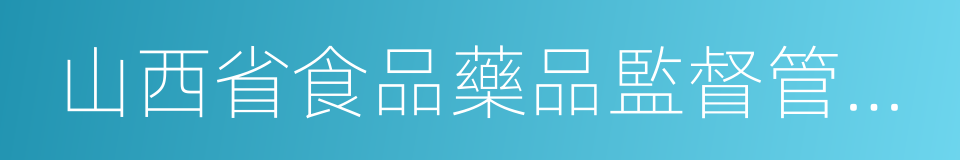 山西省食品藥品監督管...